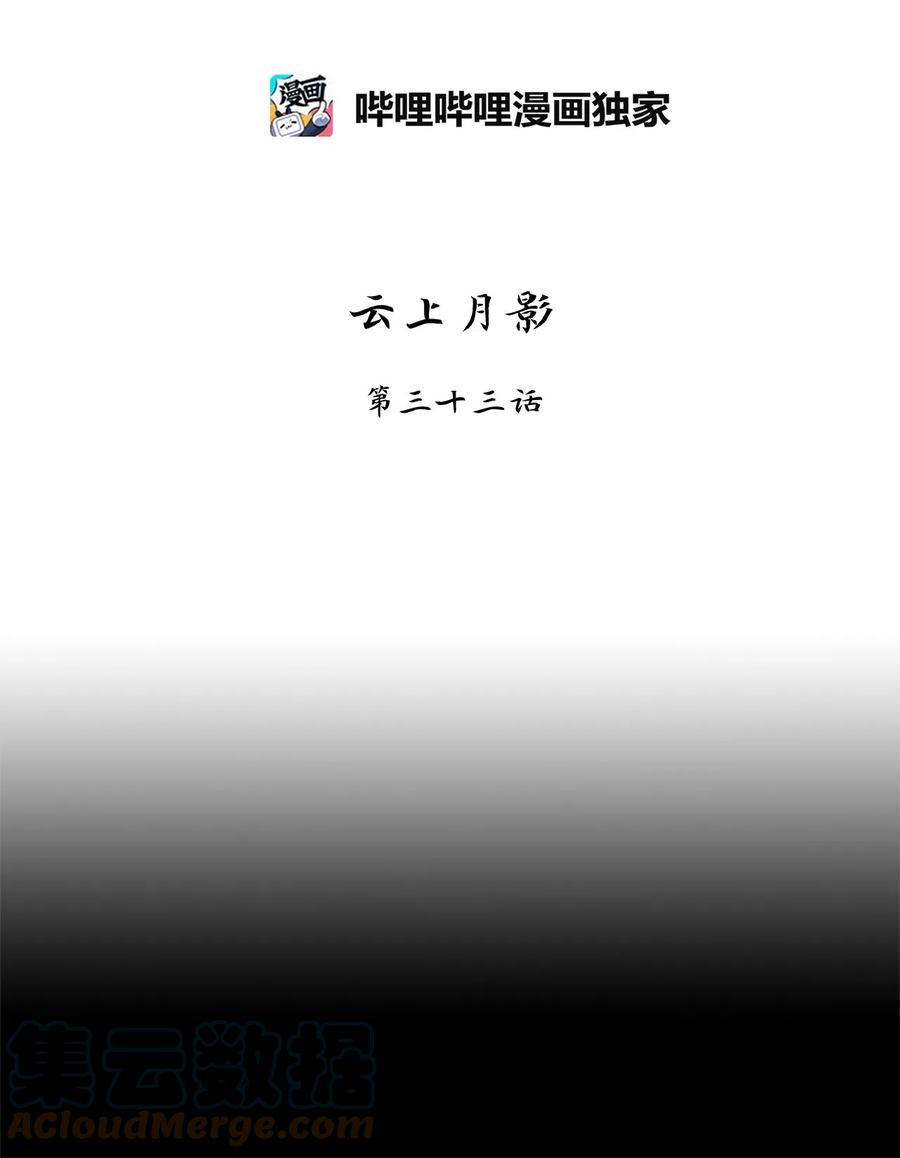 漫画

哔哩哔哩漫画独家

云上月影

第三十三话

集云数据
ACloudMerge.com